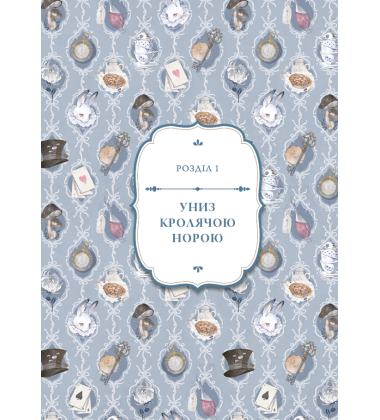 РОЗДІЛ 1

УНИЗ КРОЛЯЧОЮ НОРОЮ